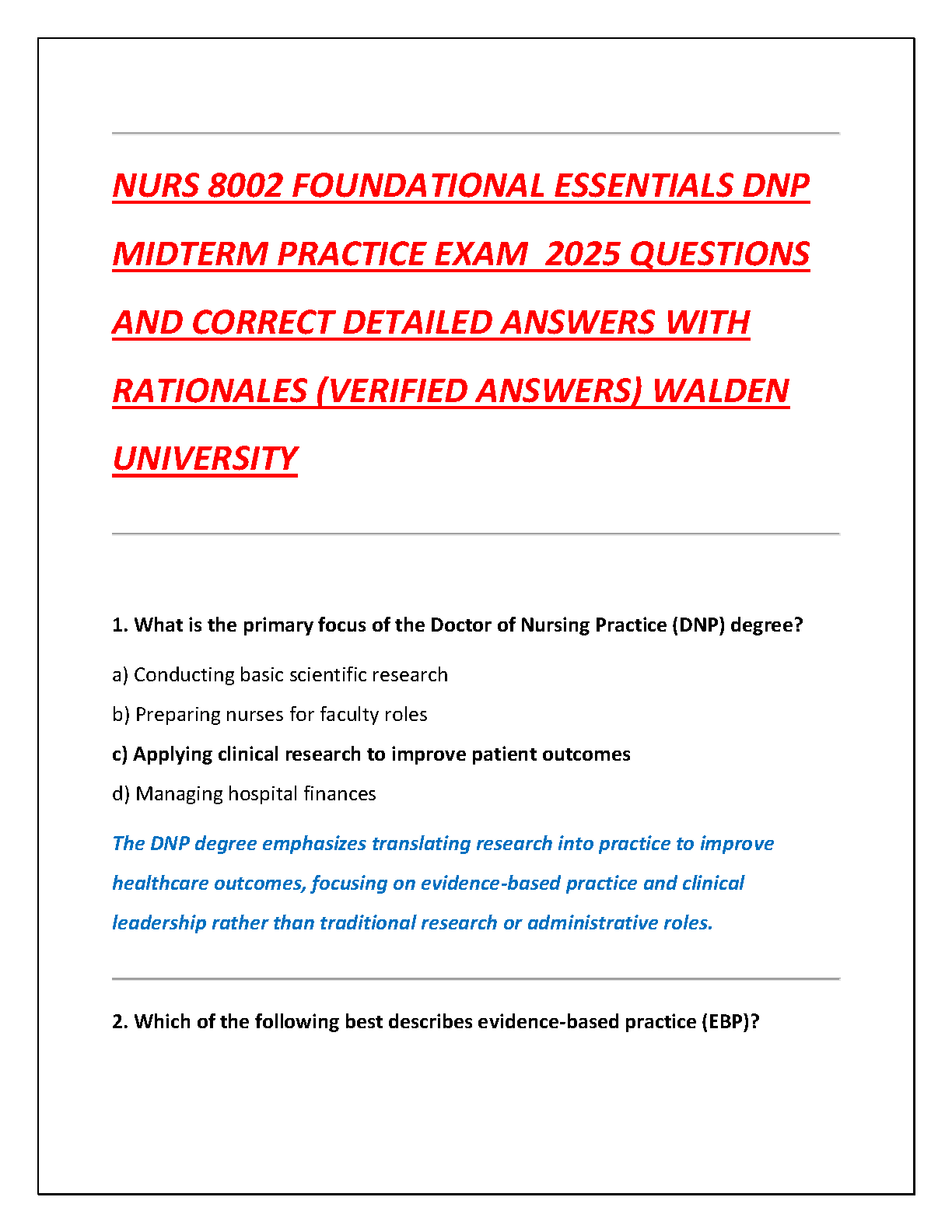 NURS 8002 FOUNDATIONAL ESSENTIALS DNP MIDTERM PRACTICE EXAM 2025 QUESTIONS AND CORRECT DETAILED ANSWERS WITH RATIONALES (VERIFIED ANSWERS) WALDEN UNIVERSITY

1. What is the primary focus of the Doctor of Nursing Practice (DNP) degree?

a) Conducting basic scientific research

b) Preparing nurses for faculty roles

c) Applying clinical research to improve patient outcomes

d) Managing hospital finances

The DNP degree emphasizes translating research into practice to improve healthcare outcomes, focusing on evidence-based practice and clinical leadership rather than traditional research or administrative roles.

2. Which of the following best describes evidence-based practice (EBP)?